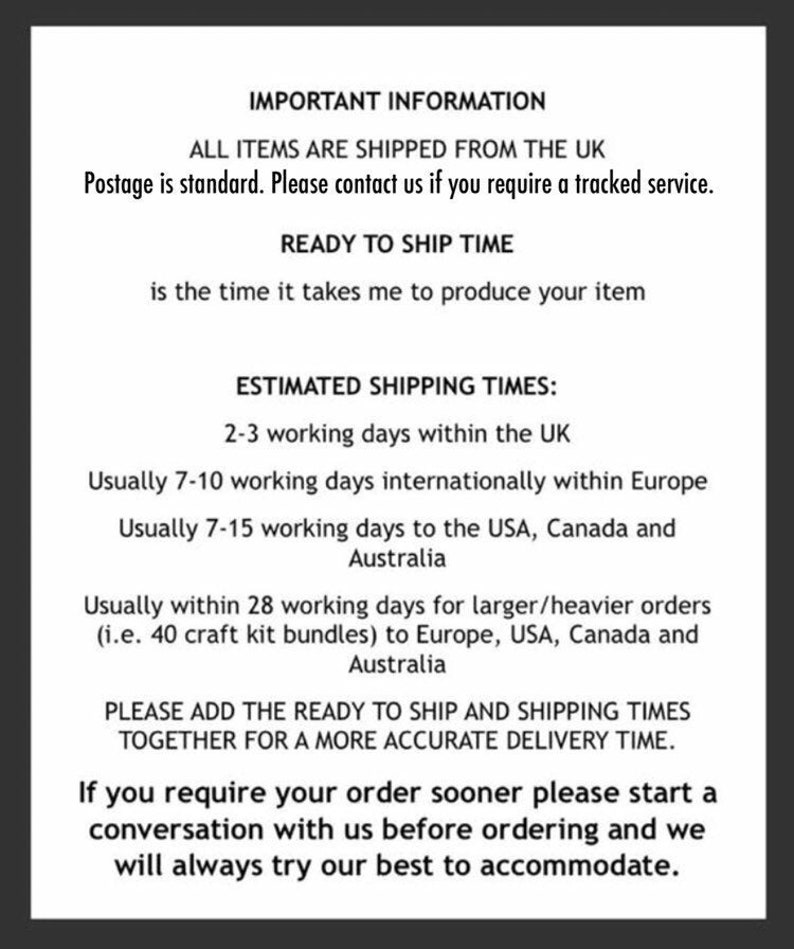 IMPORTANT INFORMATION

ALL ITEMS ARE SHIPPED FROM THE UK
Postage is standard. Please contact us if you require a tracked service.

READY TO SHIP TIME

is the time it takes me to produce your item

ESTIMATED SHIPPING TIMES:

2-3 working days within the UK

Usually 7-10 working days internationally within Europe

Usually 7-15 working days to the USA, Canada and Australia

Usually within 28 working days for larger/heavier orders (i.e. 40 craft kit bundles) to Europe, USA, Canada and Australia

PLEASE ADD THE READY TO SHIP AND SHIPPING TIMES TOGETHER FOR A MORE ACCURATE DELIVERY TIME.

If you require your order sooner please start a conversation with us before ordering and we will always try our best to accommodate.